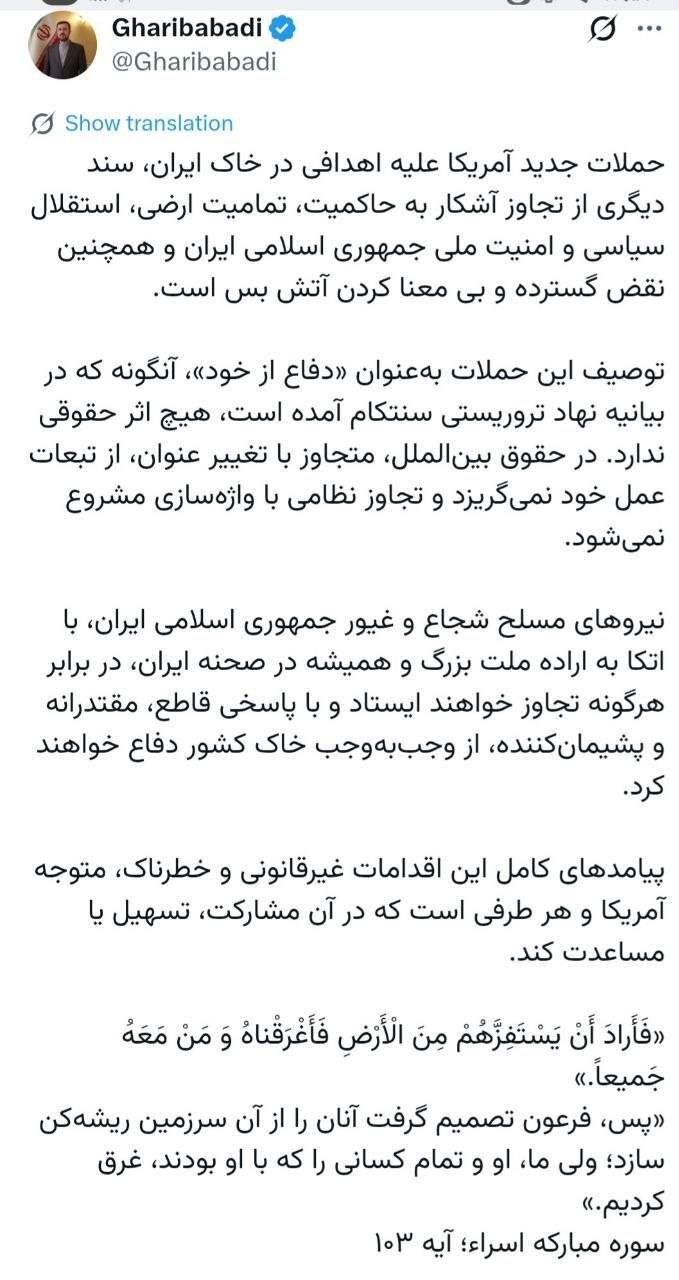 Gharibabadi
@Gharibabadi

Show translation

حملات جدید آمریکا علیه اهدافی در خاک ایران، سند دیگری از تجاوز آشکار به حاکمیت، تمامیت ارضی، استقلال سیاسی و امنیت ملی جمهوری اسلامی ایران و همچنین نقض گسترده و بی معنا کردن آتش بس است.

توصیف این حملات به‌عنوان «دفاع از خود»، آنگونه که در بیانیه نهاد تروریستی سنتکام آمده است، هیچ اثر حقوقی ندارد. در حقوق بین‌الملل، متجاوز با تغییر عنوان، از تبعات عمل خود نمی‌گریزد و تجاوز نظامی با واژه‌سازی مشروع نمی‌شود.

نیروهای مسلح شجاع و غیور جمهوری اسلامی ایران، با اتکا به اراده ملت بزرگ و همیشه در صحنه ایران، در برابر هرگونه تجاوز خواهند ایستاد و با پاسخی قاطع، مقتدرانه و پشیمان‌کننده، از وجب‌به‌وجب خاک کشور دفاع خواهند کرد.

پیامدهای کامل این اقدامات غیرقانونی و خطرناک، متوجه آمریکا و هر طرفی است که در آن مشارکت، تسهیل یا مساعدت کند.

«فَأَرادَ أَنْ يَسْتَفِزَّهُمْ مِنَ الْأَرْضِ فَأَغْرَقْناهُ وَ مَنْ مَعَهُ جَميعاً.»
«پس، فرعون تصمیم گرفت آنان را از آن سرزمین ریشه‌کن سازد؛ ولی ما، او و تمام کسانی را که با او بودند، غرق کردیم.»
سوره مبارکه اسراء؛ آیه ۱۰۳